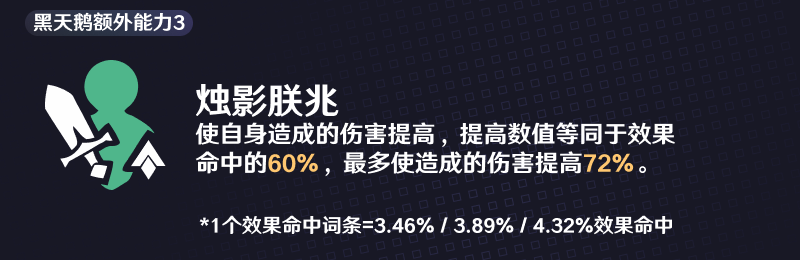 黑天鹅额外能力3

烛影朕兆

使自身造成的伤害提高，提高数值等同于效果命中的60%，最多使造成的伤害提高72%。

*1个效果命中词条=3.46% / 3.89% / 4.32%效果命中